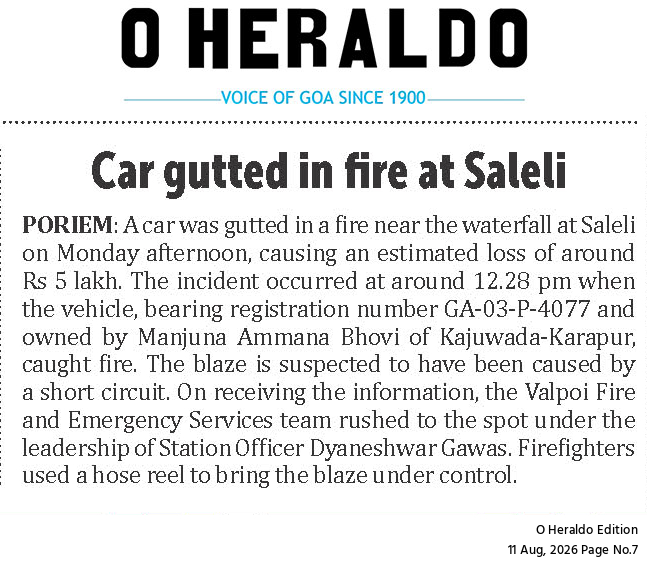 O HERALDO

VOICE OF GOA SINCE 1900

Car gutted in fire at Saleli

PORIEM: A car was gutted in a fire near the waterfall at Saleli on Monday afternoon, causing an estimated loss of around Rs 5 lakh. The incident occurred at around 12.28 pm when the vehicle, bearing registration number GA-03-P-4077 and owned by Manjuna Ammana Bhovi of Kajuwada-Karapur, caught fire. The blaze is suspected to have been caused by a short circuit. On receiving the information, the Valpoi Fire and Emergency Services team rushed to the spot under the leadership of Station Officer Dyaneshwar Gawas. Firefighters used a hose reel to bring the blaze under control.

O Heraldo Edition
11 Aug, 2026 Page No.7